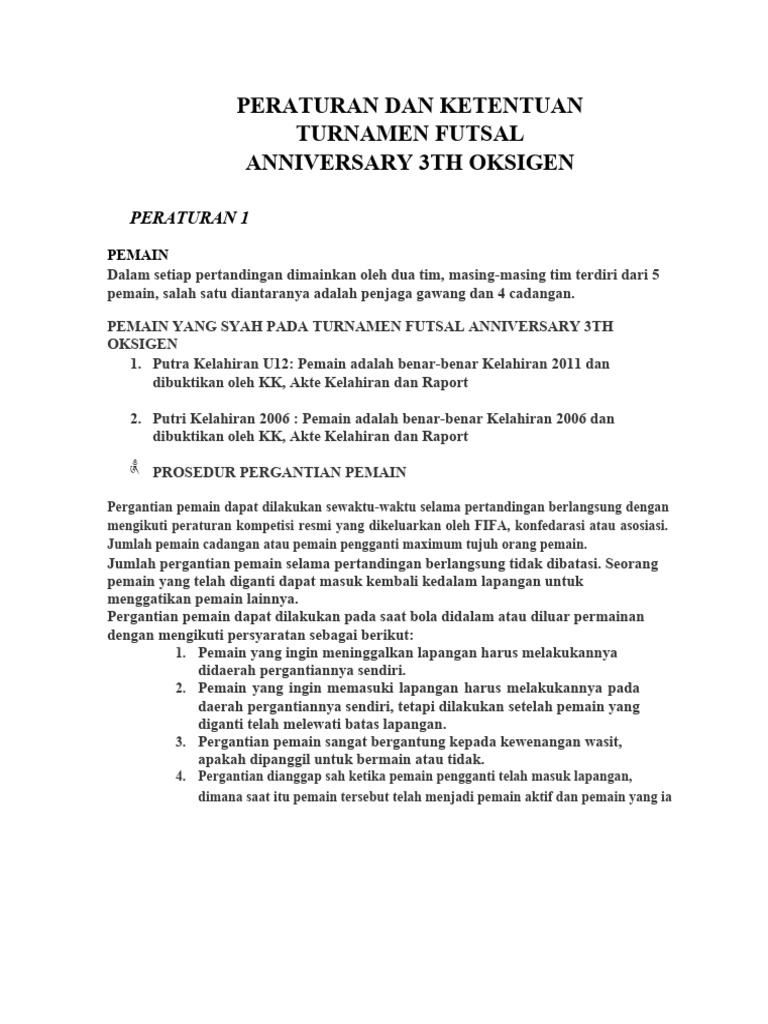 PERATURAN DAN KETENTUAN
TURNAMEN FUTSAL
ANNIVERSARY 3TH OKSIGEN

PERATURAN 1

PEMAIN
Dalam setiap pertandingan dimainkan oleh dua tim, masing-masing tim terdiri dari 5 pemain, salah satu diantaranya adalah penjaga gawang dan 4 cadangan.

PEMAIN YANG SYAH PADA TURNAMEN FUTSAL ANNIVERSARY 3TH OKSIGEN
1. Putra Kelahiran U12: Pemain adalah benar-benar Kelahiran 2011 dan dibuktikan oleh KK, Akte Kelahiran dan Raport

2. Putri Kelahiran 2006 : Pemain adalah benar-benar Kelahiran 2006 dan dibuktikan oleh KK, Akte Kelahiran dan Raport

PROSEDUR PERGANTIAN PEMAIN

Pergantian pemain dapat dilakukan sewaktu-waktu selama pertandingan berlangsung dengan mengikuti peraturan kompetisi resmi yang dikeluarkan oleh FIFA, konfedarasi atau asosiasi.
Jumlah pemain cadangan atau pemain pengganti maximum tujuh orang pemain.
Jumlah pergantian pemain selama pertandingan berlangsung tidak dibatasi. Seorang pemain yang telah diganti dapat masuk kembali kedalam lapangan untuk menggatikan pemain lainnya.
Pergantian pemain dapat dilakukan pada saat bola didalam atau diluar permainan dengan mengikuti persyaratan sebagai berikut:
1. Pemain yang ingin meninggalkan lapangan harus melakukannya didaerah pergantiannya sendiri.
2. Pemain yang ingin memasuki lapangan harus melakukannya pada daerah pergantiannya sendiri, tetapi dilakukan setelah pemain yang diganti telah melewati batas lapangan.
3. Pergantian pemain sangat bergantung kepada kewenangan wasit, apakah dipanggil untuk bermain atau tidak.
4. Pergantian dianggap sah ketika pemain pengganti telah masuk lapangan, dimana saat itu pemain tersebut telah menjadi pemain aktif dan pemain yang ia